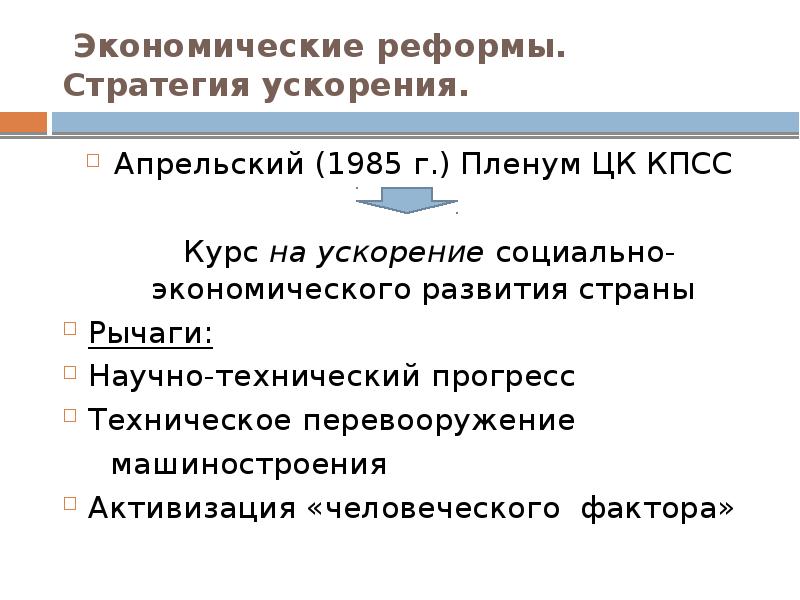 Экономические реформы. Стратегия ускорения.

Апрельский (1985 г.) Пленум ЦК КПСС

Курс на ускорение социально-экономического развития страны

Рычаги:

Научно-технический прогресс

Техническое перевооружение машиностроения

Активизация «человеческого фактора»